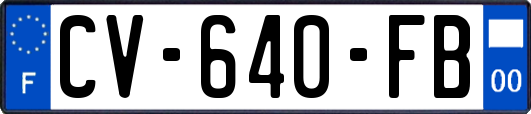 F
CV-640-FB
00